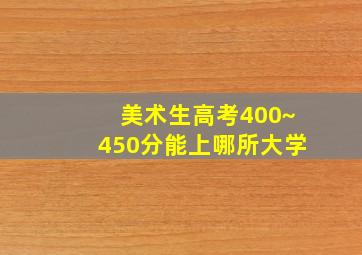 美术生高考400~450分能上哪所大学